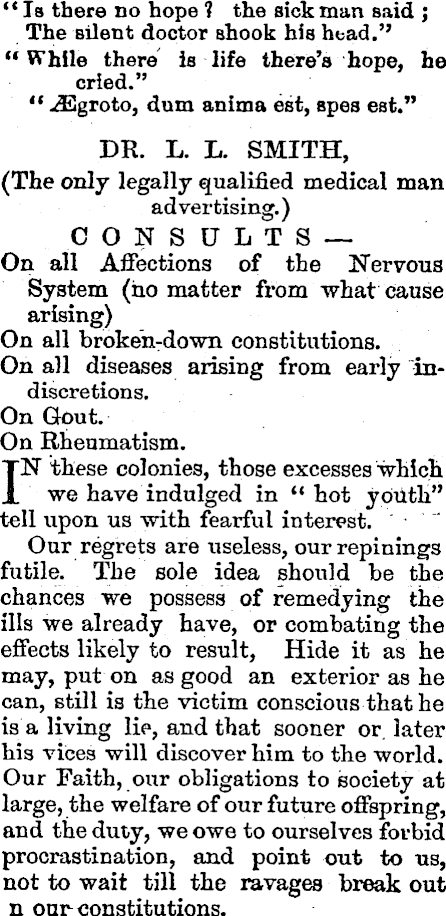 "Is there no hope? the sick man said;
The silent doctor shook his head."
"While there is life there's hope, he cried."
"Ægroto, dum anima est, spes est."

DR. L. L. SMITH,

(The only legally qualified medical man advertising.)

CONSULTS—

On all Affections of the Nervous System (no matter from what cause arising)

On all broken-down constitutions.

On all diseases arising from early indiscretions.

On Gout.

On Rheumatism.

IN these colonies, those excesses which we have indulged in "hot youth" tell upon us with fearful interest.

Our regrets are useless, our repinings futile. The sole idea should be the chances we possess of remedying the ills we already have, or combating the effects likely to result, Hide it as he may, put on as good an exterior as he can, still is the victim conscious that he is a living lie, and that sooner or later his vices will discover him to the world. Our Faith, our obligations to society at large, the welfare of our future offspring, and the duty, we owe to ourselves forbid procrastination, and point out to us, not to wait till the ravages break out n our constitutions.